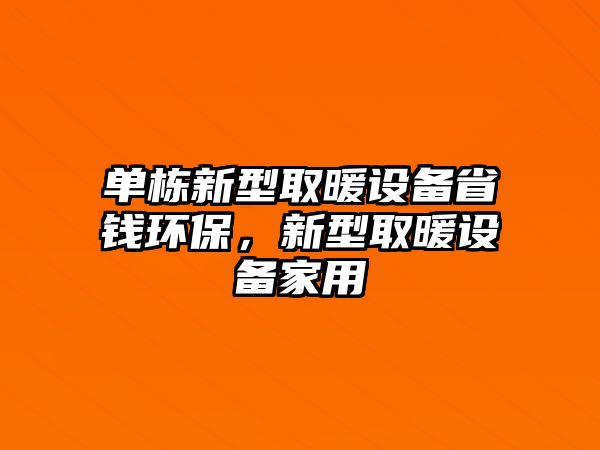 单栋新型取暖设备省钱环保，新型取暖设备家用